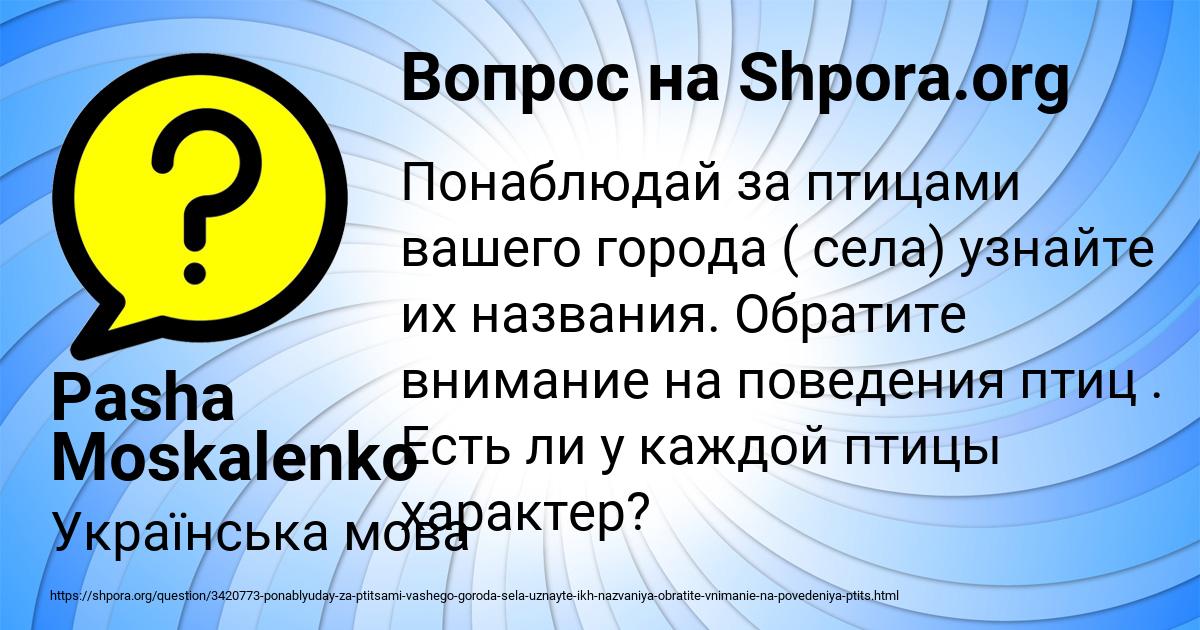 Вопрос на Shpora.org

Понаблюдай за птицами вашего города ( села) узнайте их названия. Обратите внимание на поведения птиц . Есть ли у каждой птицы характер?

Pasha Moskalenko

Українська мова

https://shpora.org/question/3420773-ponablyuday-za-ptitsami-vashego-goroda-sela-uznayte-ikh-nazvaniya-obratite-vnimanie-na-povedeniya-ptits.html